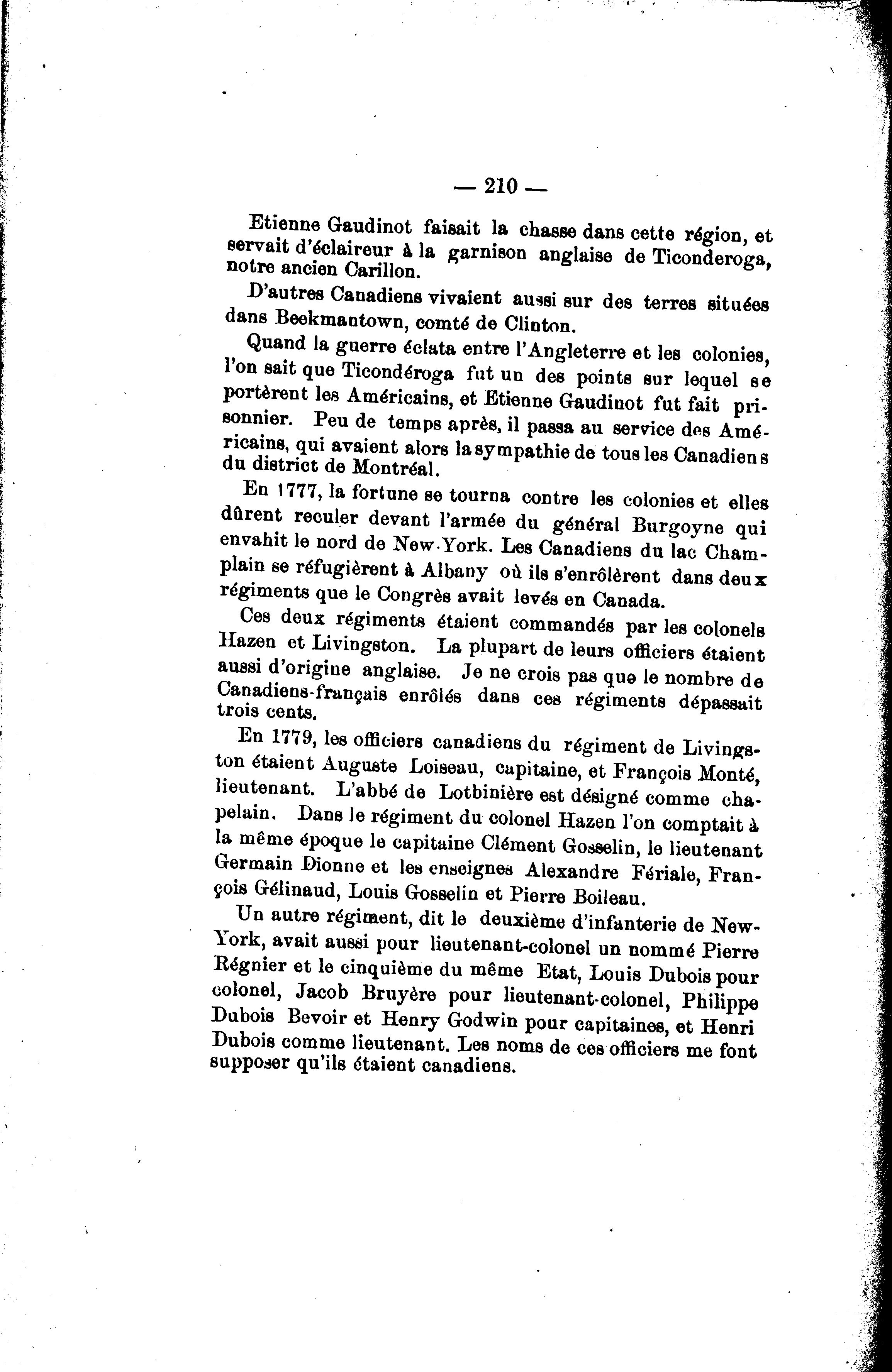 — 210 —

Etienne Gaudinot faisait la chasse dans cette région, et servait d'éclaireur à la garnison anglaise de Ticonderoga, notre ancien Carillon.

D'autres Canadiens vivaient aussi sur des terres situées dans Beekmantown, comté de Clinton.

Quand la guerre éclata entre l'Angleterre et les colonies, l'on sait que Ticondéroga fut un des points sur lequel se portèrent les Américains, et Etienne Gaudinot fut fait prisonnier. Peu de temps après, il passa au service des Américains, qui avaient alors la sympathie de tous les Canadiens du district de Montréal.

En 1777, la fortune se tourna contre les colonies et elles dûrent reculer devant l'armée du général Burgoyne qui envahit le nord de New-York. Les Canadiens du lac Champlain se réfugièrent à Albany où ils s'enrôlèrent dans deux régiments que le Congrès avait levés en Canada.

Ces deux régiments étaient commandés par les colonels Hazen et Livingston. La plupart de leurs officiers étaient aussi d'origine anglaise. Je ne crois pas que le nombre de Canadiens-français enrôlés dans ces régiments dépassait trois cents.

En 1779, les officiers canadiens du régiment de Livingston étaient Auguste Loiseau, capitaine, et François Monté, lieutenant. L'abbé de Lotbinière est désigné comme chapelain. Dans le régiment du colonel Hazen l'on comptait à la même époque le capitaine Clément Gosselin, le lieutenant Germain Dionne et les enseignes Alexandre Fériale, François Gélinaud, Louis Gosselin et Pierre Boileau.

Un autre régiment, dit le deuxième d'infanterie de New-York, avait aussi pour lieutenant-colonel un nommé Pierre Régnier et le cinquième du même Etat, Louis Dubois pour colonel, Jacob Bruyère pour lieutenant-colonel, Philippe Dubois Bevoir et Henry Godwin pour capitaines, et Henri Dubois comme lieutenant. Les noms de ces officiers me font supposer qu'ils étaient canadiens.